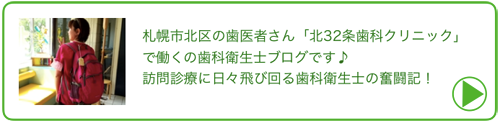 札幌市北区の歯医者さん「北32条歯科クリニック」で働くの歯科衛生士ブログです♪
訪問診療に日々飛び回る歯科衛生士の奮闘記！